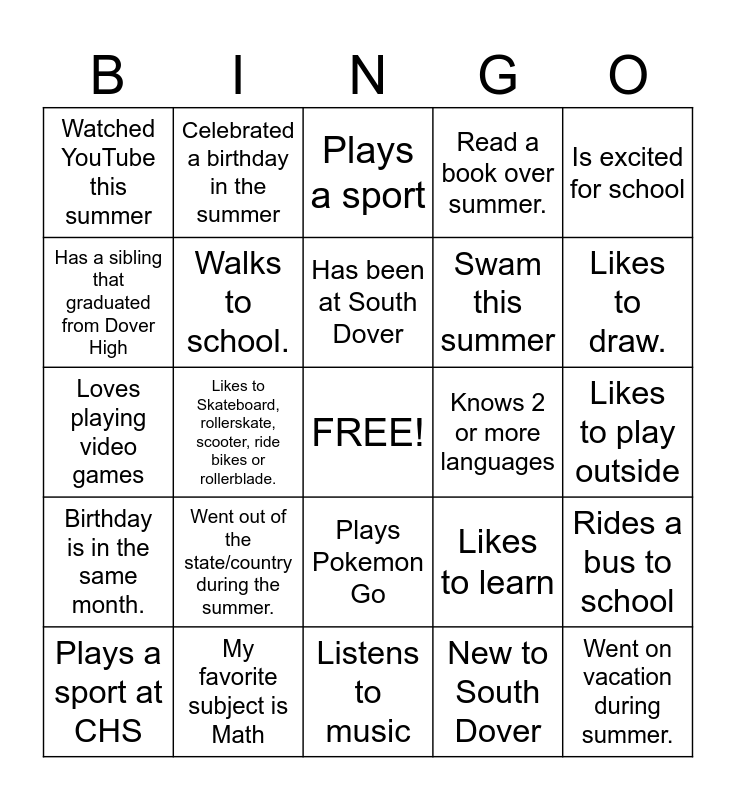 | B | I | N | G | O |
|---|---|---|---|---|
| Watched YouTube this summer | Celebrated a birthday in the summer | Plays a sport | Read a book over summer. | Is excited for school |
| Has a sibling that graduated from Dover High | Walks to school. | Has been at South Dover | Swam this summer | Likes to draw. |
| Loves playing video games | Likes to Skateboard, rollerskate, scooter, ride bikes or rollerblade. | FREE! | Knows 2 or more languages | Likes to play outside |
| Birthday is in the same month. | Went out of the state/country during the summer. | Plays Pokemon Go | Likes to learn | Rides a bus to school |
| Plays a sport at CHS | My favorite subject is Math | Listens to music | New to South Dover | Went on vacation during summer. |